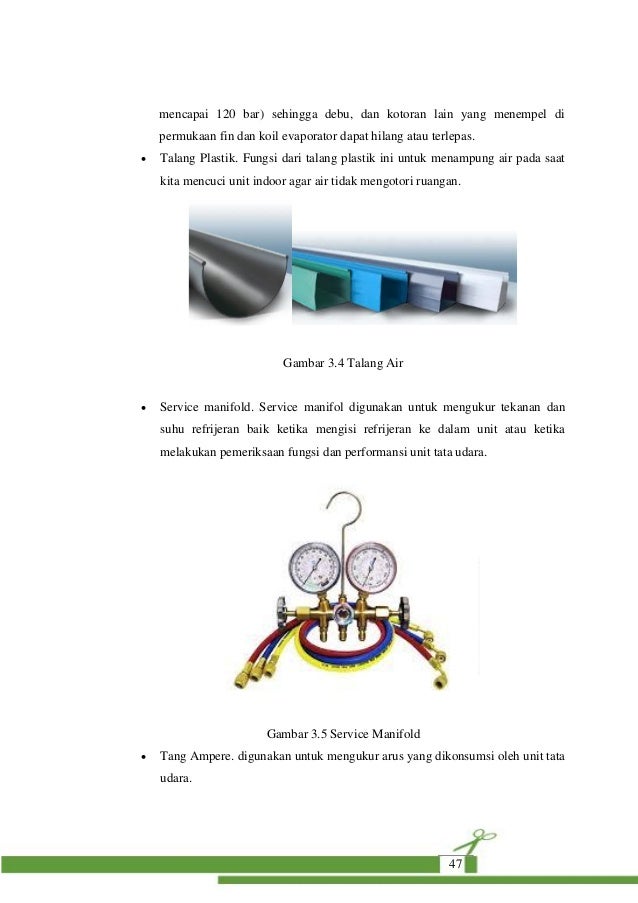 mencapai 120 bar) sehingga debu, dan kotoran lain yang menempel di permukaan fin dan koil evaporator dapat hilang atau terlepas.

• Talang Plastik. Fungsi dari talang plastik ini untuk menampung air pada saat kita mencuci unit indoor agar air tidak mengotori ruangan.

Gambar 3.4 Talang Air

• Service manifold. Service manifol digunakan untuk mengukur tekanan dan suhu refrijeran baik ketika mengisi refrijeran ke dalam unit atau ketika melakukan pemeriksaan fungsi dan performansi unit tata udara.

Gambar 3.5 Service Manifold

• Tang Ampere. digunakan untuk mengukur arus yang dikonsumsi oleh unit tata udara.

47